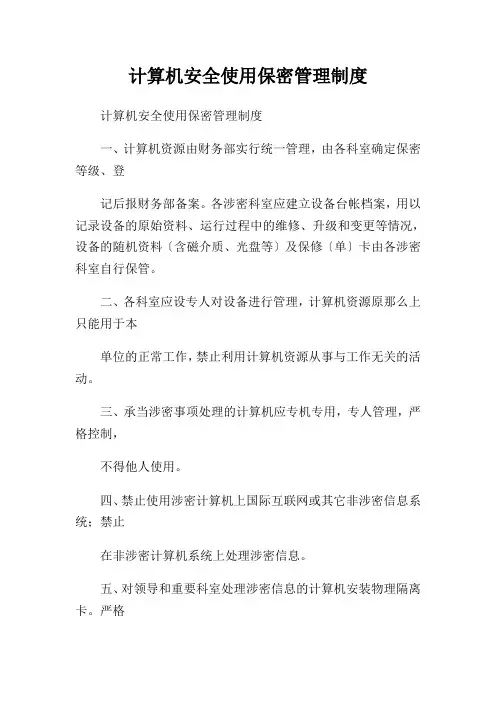 计算机安全使用保密管理制度

计算机安全使用保密管理制度

一、计算机资源由财务部实行统一管理，由各科室确定保密等级、登

记后报财务部备案。各涉密科室应建立设备台帐档案，用以记录设备的原始资料、运行过程中的维修、升级和变更等情况，设备的随机资料〔含磁介质、光盘等〕及保修〔单〕卡由各涉密科室自行保管。

二、各科室应设专人对设备进行管理，计算机资源原那么上只能用于本

单位的正常工作，禁止利用计算机资源从事与工作无关的活动。

三、承当涉密事项处理的计算机应专机专用，专人管理，严格控制，

不得他人使用。

四、禁止使用涉密计算机上国际互联网或其它非涉密信息系统；禁止

在非涉密计算机系统上处理涉密信息。

五、对领导和重要科室处理涉密信息的计算机安装物理隔离卡。严格